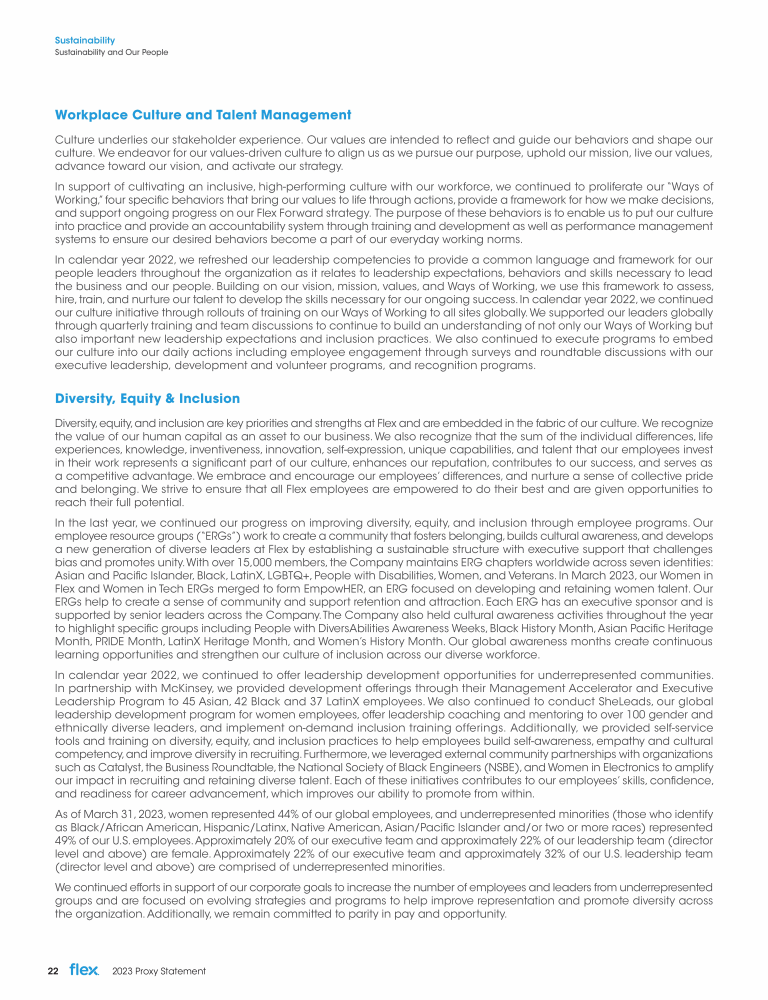 Sustainability
Sustainability and Our People

Workplace Culture and Talent Management

Culture underlies our stakeholder experience. Our values are intended to reflect and guide our behaviors and shape our culture. We endeavor for our values-driven culture to align us as we pursue our purpose, uphold our mission, live our values, advance toward our vision, and activate our strategy.

In support of cultivating an inclusive, high-performing culture with our workforce, we continued to proliferate our "Ways of Working," four specific behaviors that bring our values to life through actions, provide a framework for how we make decisions, and support ongoing progress on our Flex Forward strategy. The purpose of these behaviors is to enable us to put our culture into practice and provide an accountability system through training and development as well as performance management systems to ensure our desired behaviors become a part of our everyday working norms.

In calendar year 2022, we refreshed our leadership competencies to provide a common language and framework for our people leaders throughout the organization as it relates to leadership expectations, behaviors and skills necessary to lead the business and our people. Building on our vision, mission, values, and Ways of Working, we use this framework to assess, hire, train, and nurture our talent to develop the skills necessary for our ongoing success. In calendar year 2022, we continued our culture initiative through rollouts of training on our Ways of Working to all sites globally. We supported our leaders globally through quarterly training and team discussions to continue to build an understanding of not only our Ways of Working but also important new leadership expectations and inclusion practices. We also continued to execute programs to embed our culture into our daily actions including employee engagement through surveys and roundtable discussions with our executive leadership, development and volunteer programs, and recognition programs.

Diversity, Equity & Inclusion

Diversity, equity, and inclusion are key priorities and strengths at Flex and are embedded in the fabric of our culture. We recognize the value of our human capital as an asset to our business. We also recognize that the sum of the individual differences, life experiences, knowledge, inventiveness, innovation, self-expression, unique capabilities, and talent that our employees invest in their work represents a significant part of our culture, enhances our reputation, contributes to our success, and serves as a competitive advantage. We embrace and encourage our employees' differences, and nurture a sense of collective pride and belonging. We strive to ensure that all Flex employees are empowered to do their best and are given opportunities to reach their full potential.

In the last year, we continued our progress on improving diversity, equity, and inclusion through employee programs. Our employee resource groups ("ERGs") work to create a community that fosters belonging, builds cultural awareness, and develops a new generation of diverse leaders at Flex by establishing a sustainable structure with executive support that challenges bias and promotes unity. With over 15,000 members, the Company maintains ERG chapters worldwide across seven identities: Asian and Pacific Islander, Black, LatinX, LGBTQ+, People with Disabilities, Women, and Veterans. In March 2023, our Women in Flex and Women in Tech ERGs merged to form EmpowHER, an ERG focused on developing and retaining women talent. Our ERGs help to create a sense of community and support retention and attraction. Each ERG has an executive sponsor and is supported by senior leaders across the Company. The Company also held cultural awareness activities throughout the year to highlight specific groups including People with DiversAbilities Awareness Weeks, Black History Month, Asian Pacific Heritage Month, PRIDE Month, LatinX Heritage Month, and Women's History Month. Our global awareness months create continuous learning opportunities and strengthen our culture of inclusion across our diverse workforce.

In calendar year 2022, we continued to offer leadership development opportunities for underrepresented communities. In partnership with McKinsey, we provided development offerings through their Management Accelerator and Executive Leadership Program to 45 Asian, 42 Black and 37 LatinX employees. We also continued to conduct SheLeads, our global leadership development program for women employees, offer leadership coaching and mentoring to over 100 gender and ethnically diverse leaders, and implement on-demand inclusion training offerings. Additionally, we provided self-service tools and training on diversity, equity, and inclusion practices to help employees build self-awareness, empathy and cultural competency, and improve diversity in recruiting. Furthermore, we leveraged external community partnerships with organizations such as Catalyst, the Business Roundtable, the National Society of Black Engineers (NSBE), and Women in Electronics to amplify our impact in recruiting and retaining diverse talent. Each of these initiatives contributes to our employees' skills, confidence, and readiness for career advancement, which improves our ability to promote from within.

As of March 31, 2023, women represented 44% of our global employees, and underrepresented minorities (those who identify as Black/African American, Hispanic/Latinx, Native American, Asian/Pacific Islander and/or two or more races) represented 49% of our U.S. employees. Approximately 20% of our executive team and approximately 22% of our leadership team (director level and above) are female. Approximately 22% of our executive team and approximately 32% of our U.S. leadership team (director level and above) are comprised of underrepresented minorities.

We continued efforts in support of our corporate goals to increase the number of employees and leaders from underrepresented groups and are focused on evolving strategies and programs to help improve representation and promote diversity across the organization. Additionally, we remain committed to parity in pay and opportunity.

22 flex 2023 Proxy Statement